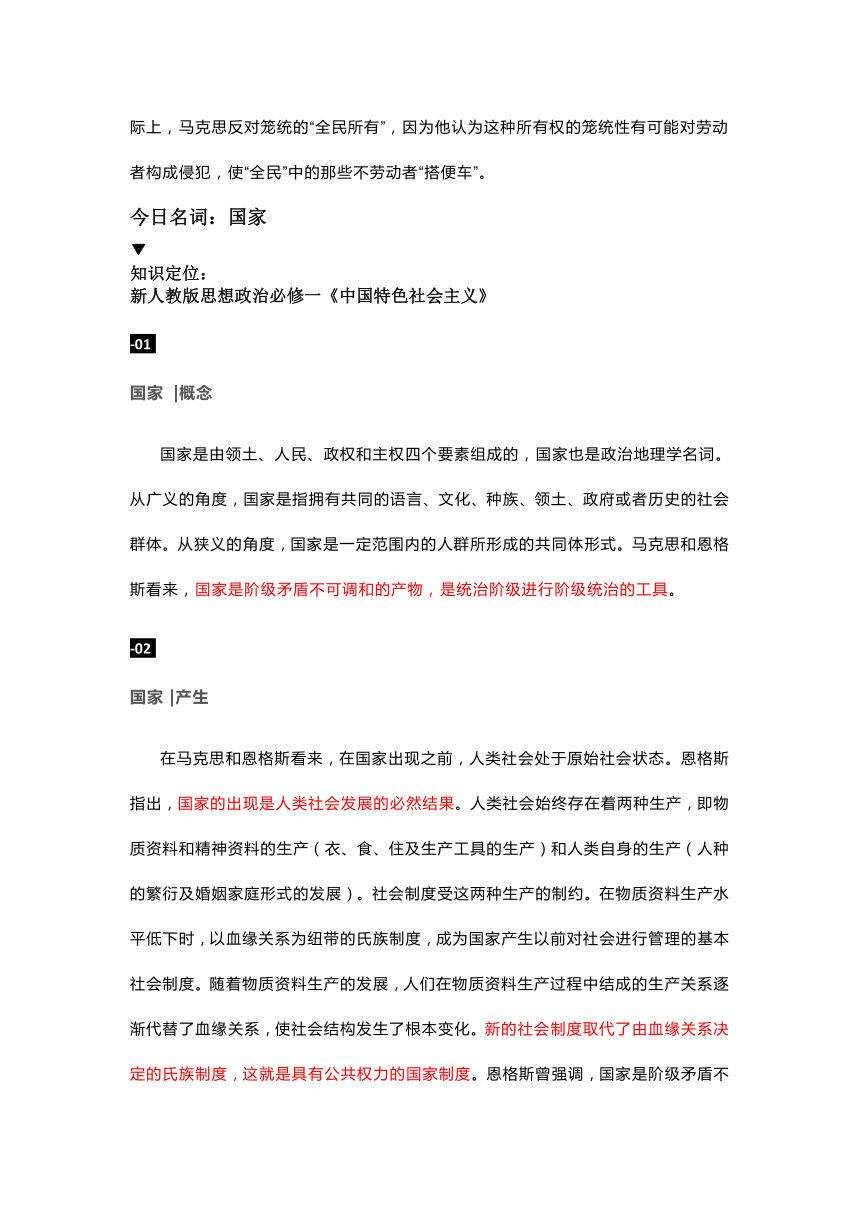 际上，马克思反对笼统的“全民所有”，因为他认为这种所有权的笼统性有可能对劳动者构成侵犯，使“全民”中的那些不劳动者“搭便车”。

今日名词：国家
▼
知识定位：
新人教版思想政治必修一《中国特色社会主义》

-01

国家 |概念

国家是由领土、人民、政权和主权四个要素组成的，国家也是政治地理学名词。从广义的角度，国家是指拥有共同的语言、文化、种族、领土、政府或者历史的社会群体。从狭义的角度，国家是一定范围内的人群所形成的共同体形式。马克思和恩格斯看来，国家是阶级矛盾不可调和的产物，是统治阶级进行阶级统治的工具。

-02

国家 |产生

在马克思和恩格斯看来，在国家出现之前，人类社会处于原始社会状态。恩格斯指出，国家的出现是人类社会发展的必然结果。人类社会始终存在着两种生产，即物质资料和精神资料的生产（衣、食、住及生产工具的生产）和人类自身的生产（人种的繁衍及婚姻家庭形式的发展）。社会制度受这两种生产的制约。在物质资料生产水平低下时，以血缘关系为纽带的氏族制度，成为国家产生以前对社会进行管理的基本社会制度。随着物质资料生产的发展，人们在物质资料生产过程中结成的生产关系逐渐代替了血缘关系，使社会结构发生了根本变化。新的社会制度取代了由血缘关系决定的氏族制度，这就是具有公共权力的国家制度。恩格斯曾强调，国家是阶级矛盾不